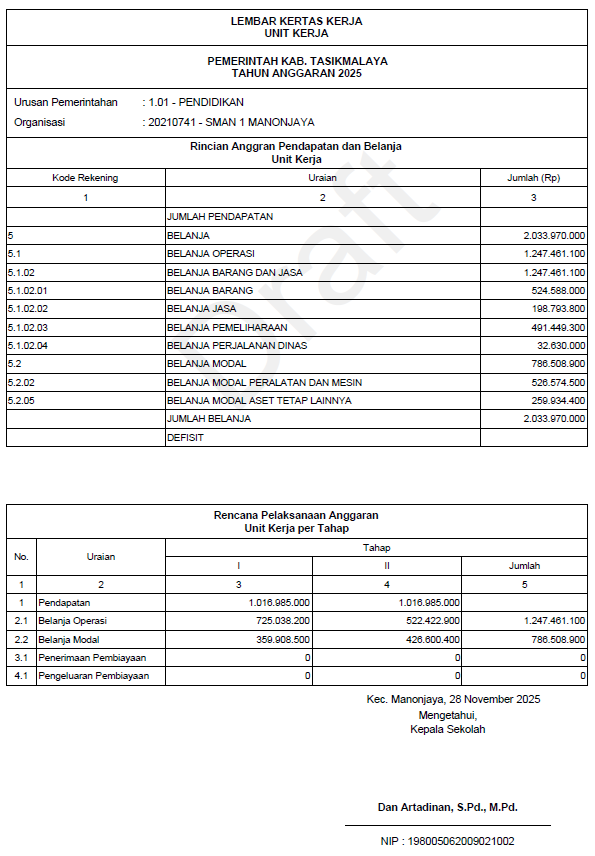 LEMBAR KERTAS KERJA
UNIT KERJA

PEMERINTAH KAB. TASIKMALAYA
TAHUN ANGGARAN 2025

Urusan Pemerintahan : 1.01 - PENDIDIKAN
Organisasi : 20210741 - SMAN 1 MANONJAYA

Rincian Anggran Pendapatan dan Belanja
Unit Kerja

| Kode Rekening | Uraian | Jumlah (Rp) |
|---|---|---|
| 1 | 2 | 3 |
| | JUMLAH PENDAPATAN | |
| 5 | BELANJA | 2.033.970.000 |
| 5.1 | BELANJA OPERASI | 1.247.461.100 |
| 5.1.02 | BELANJA BARANG DAN JASA | 1.247.461.100 |
| 5.1.02.01 | BELANJA BARANG | 524.588.000 |
| 5.1.02.02 | BELANJA JASA | 198.793.800 |
| 5.1.02.03 | BELANJA PEMELIHARAAN | 491.449.300 |
| 5.1.02.04 | BELANJA PERJALANAN DINAS | 32.630.000 |
| 5.2 | BELANJA MODAL | 786.508.900 |
| 5.2.02 | BELANJA MODAL PERALATAN DAN MESIN | 526.574.500 |
| 5.2.05 | BELANJA MODAL ASET TETAP LAINNYA | 259.934.400 |
| | JUMLAH BELANJA | 2.033.970.000 |
| | DEFISIT | |

Draft

Rencana Pelaksanaan Anggaran
Unit Kerja per Tahap

| No. | Uraian | Tahap I | Tahap II | Jumlah |
|---|---|---|---|---|
| 1 | 2 | 3 | 4 | 5 |
| 1 | Pendapatan | 1.016.985.000 | 1.016.985.000 | |
| 2.1 | Belanja Operasi | 725.038.200 | 522.422.900 | 1.247.461.100 |
| 2.2 | Belanja Modal | 359.908.500 | 426.600.400 | 786.508.900 |
| 3.1 | Penerimaan Pembiayaan | 0 | 0 | 0 |
| 4.1 | Pengeluaran Pembiayaan | 0 | 0 | 0 |

Kec. Manonjaya, 28 November 2025
Mengetahui,
Kepala Sekolah

Dan Artadinan, S.Pd., M.Pd.

NIP : 198005062009021002